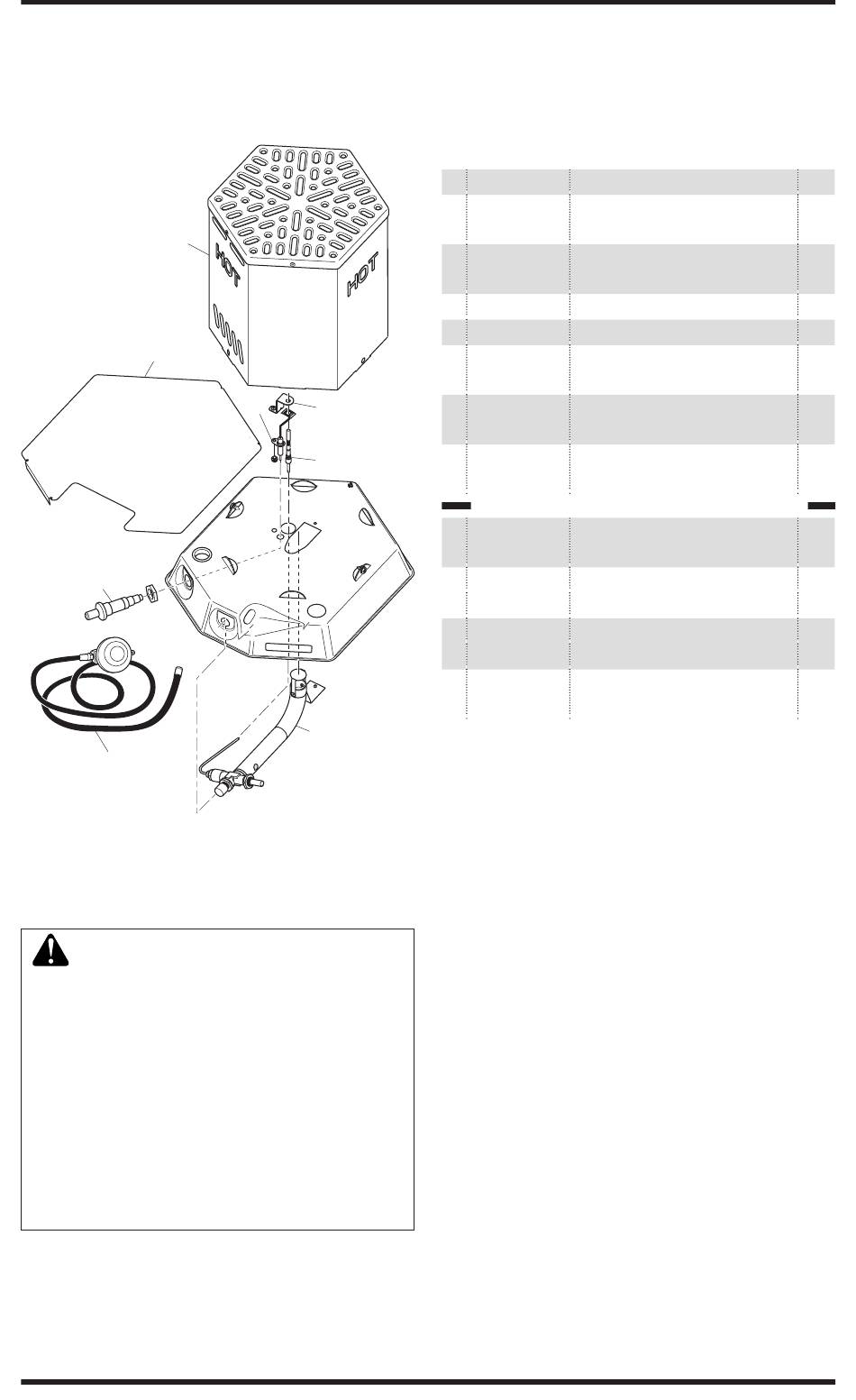 HOT

HOT